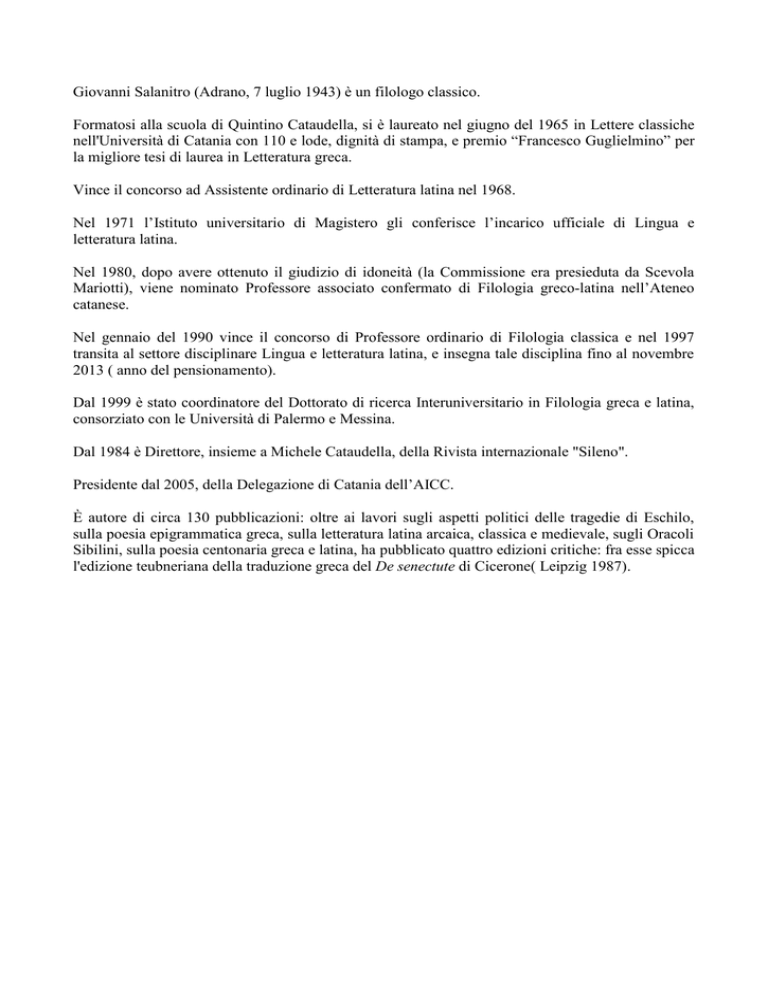 Giovanni Salanitro (Adrano, 7 luglio 1943) è un filologo classico.

Formatosi alla scuola di Quintino Cataudella, si è laureato nel giugno del 1965 in Lettere classiche nell'Università di Catania con 110 e lode, dignità di stampa, e premio “Francesco Guglielmino” per la migliore tesi di laurea in Letteratura greca.

Vince il concorso ad Assistente ordinario di Letteratura latina nel 1968.

Nel 1971 l’Istituto universitario di Magistero gli conferisce l’incarico ufficiale di Lingua e letteratura latina.

Nel 1980, dopo avere ottenuto il giudizio di idoneità (la Commissione era presieduta da Scevola Mariotti), viene nominato Professore associato confermato di Filologia greco-latina nell’Ateneo catanese.

Nel gennaio del 1990 vince il concorso di Professore ordinario di Filologia classica e nel 1997 transita al settore disciplinare Lingua e letteratura latina, e insegna tale disciplina fino al novembre 2013 ( anno del pensionamento).

Dal 1999 è stato coordinatore del Dottorato di ricerca Interuniversitario in Filologia greca e latina, consorziato con le Università di Palermo e Messina.

Dal 1984 è Direttore, insieme a Michele Cataudella, della Rivista internazionale "Sileno".

Presidente dal 2005, della Delegazione di Catania dell’AICC.

È autore di circa 130 pubblicazioni: oltre ai lavori sugli aspetti politici delle tragedie di Eschilo, sulla poesia epigrammatica greca, sulla letteratura latina arcaica, classica e medievale, sugli Oracoli Sibilini, sulla poesia centonaria greca e latina, ha pubblicato quattro edizioni critiche: fra esse spicca l'edizione teubneriana della traduzione greca del De senectute di Cicerone( Leipzig 1987).